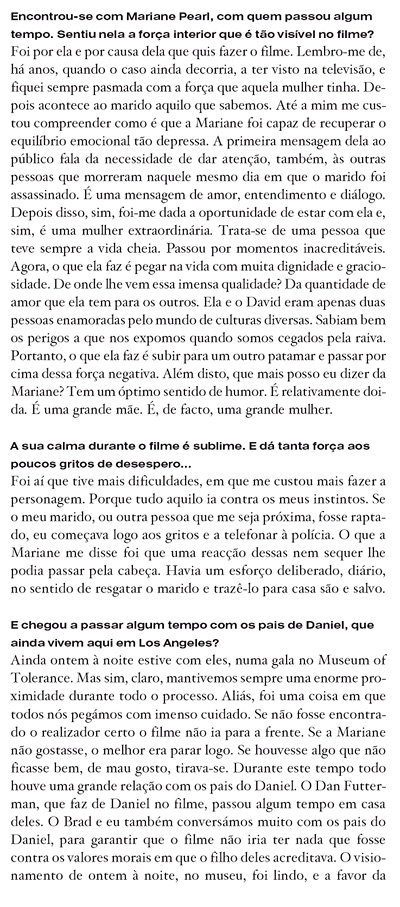 Encontrou-se com Mariane Pearl, com quem passou algum tempo. Sentiu nela a força interior que é tão visível no filme?
Foi por ela e por causa dela que quis fazer o filme. Lembro-me de, há anos, quando o caso ainda decorria, a ter visto na televisão, e fiquei sempre pasmada com a força que aquela mulher tinha. Depois acontece ao marido aquilo que sabemos. Até a mim me custou compreender como é que a Mariane foi capaz de recuperar o equilíbrio emocional tão depressa. A primeira mensagem dela ao público fala da necessidade de dar atenção, também, às outras pessoas que morreram naquele mesmo dia em que o marido foi assassinado. É uma mensagem de amor, entendimento e diálogo. Depois disso, sim, foi-me dada a oportunidade de estar com ela e, sim, é uma mulher extraordinária. Trata-se de uma pessoa que teve sempre a vida cheia. Passou por momentos inacreditáveis. Agora, o que ela faz é pegar na vida com muita dignidade e graciosidade. De onde lhe vem essa imensa qualidade? Da quantidade de amor que ela tem para os outros. Ela e o David eram apenas duas pessoas enamoradas pelo mundo de culturas diversas. Sabiam bem os perigos a que nos expomos quando somos cegados pela raiva. Portanto, o que ela faz é subir para um outro patamar e passar por cima dessa força negativa. Além disto, que mais posso eu dizer da Mariane? Tem um óptimo sentido de humor. É relativamente doida. É uma grande mãe. É, de facto, uma grande mulher.

A sua calma durante o filme é sublime. E dá tanta força aos poucos gritos de desespero...
Foi aí que tive mais dificuldades, em que me custou mais fazer a personagem. Porque tudo aquilo ia contra os meus instintos. Se o meu marido, ou outra pessoa que me seja próxima, fosse raptado, eu começava logo aos gritos e a telefonar à polícia. O que a Mariane me disse foi que uma reacção dessas nem sequer lhe podia passar pela cabeça. Havia um esforço deliberado, diário, no sentido de resgatar o marido e trazê-lo para casa são e salvo.

E chegou a passar algum tempo com os pais de Daniel, que ainda vivem aqui em Los Angeles?
Ainda ontem à noite estive com eles, numa gala no Museum of Tolerance. Mas sim, claro, mantivemos sempre uma enorme proximidade durante todo o processo. Aliás, foi uma coisa em que todos nós pegámos com imenso cuidado. Se não fosse encontrado o realizador certo o filme não ia para a frente. Se a Mariane não gostasse, o melhor era parar logo. Se houvesse algo que não ficasse bem, de mau gosto, tirava-se. Durante este tempo todo houve uma grande relação com os pais do Daniel. O Dan Futterman, que faz de Daniel no filme, passou algum tempo em casa deles. O Brad e eu também conversámos muito com os pais do Daniel, para garantir que o filme não iria ter nada que fosse contra os valores morais em que o filho deles acreditava. O visionamento de ontem à noite, no museu, foi lindo, e a favor da